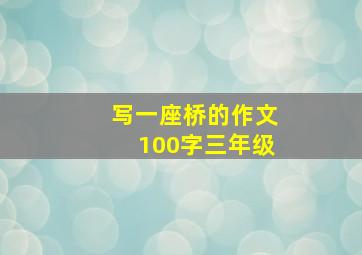 写一座桥的作文
100字三年级